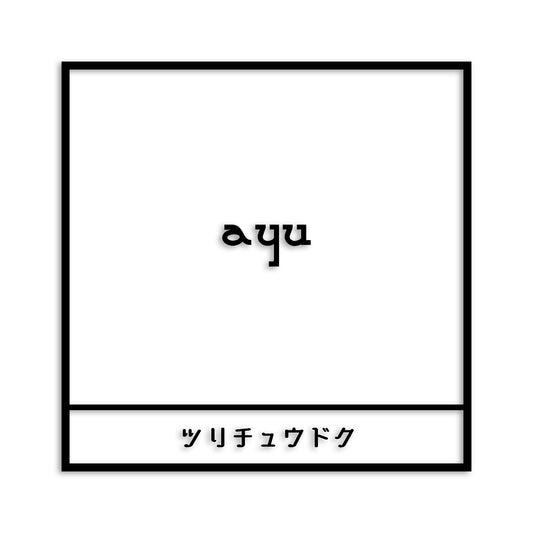 ayu

ツリチュウドク